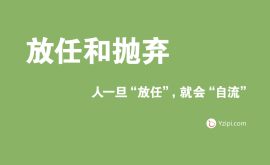 放任和抛弃

人一旦“放任”，就会“自流”

Yzipi.com